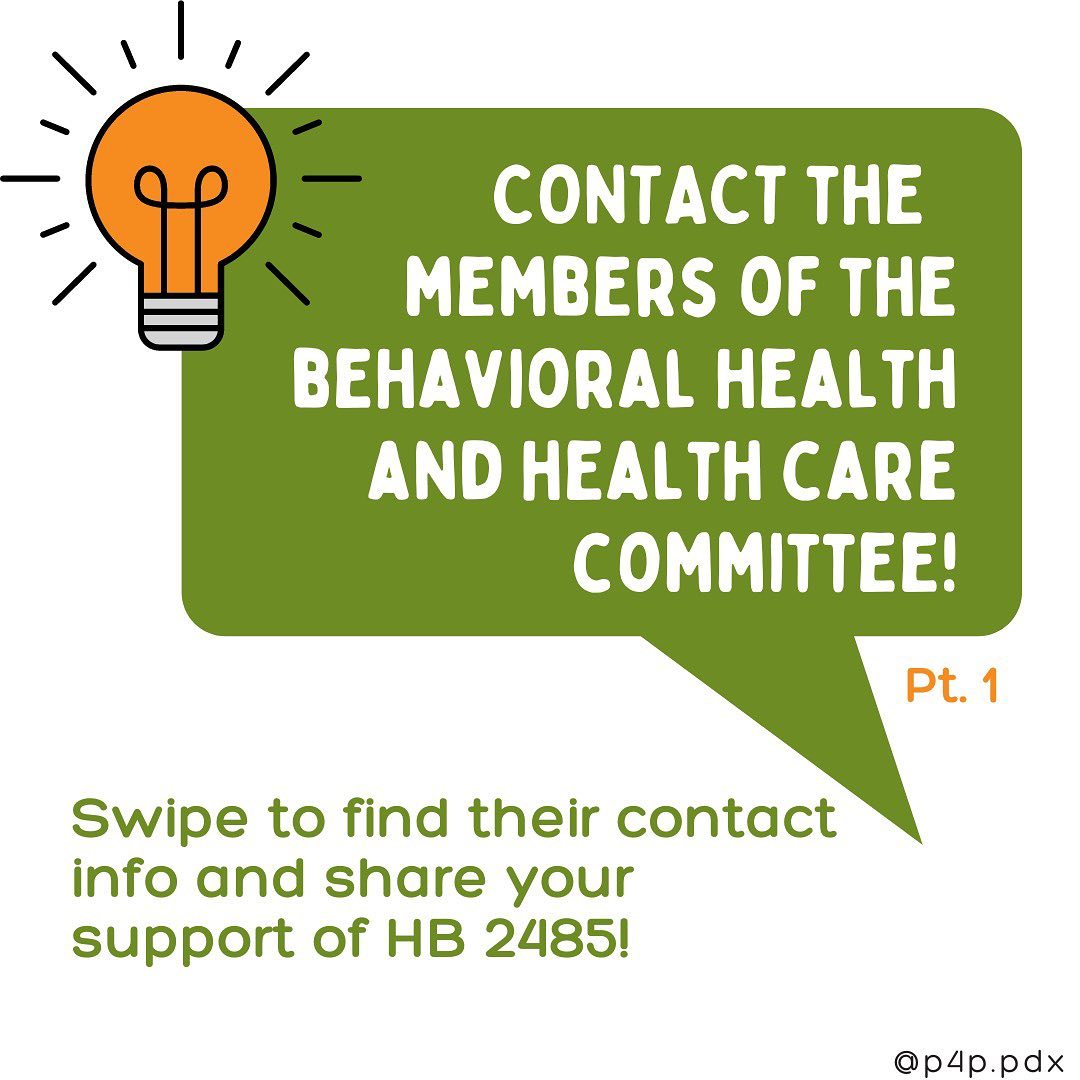 CONTACT THE MEMBERS OF THE BEHAVIORAL HEALTH AND HEALTH CARE COMMITTEE!

Pt. 1

Swipe to find their contact info and share your support of HB 2485!

@p4p.pdx